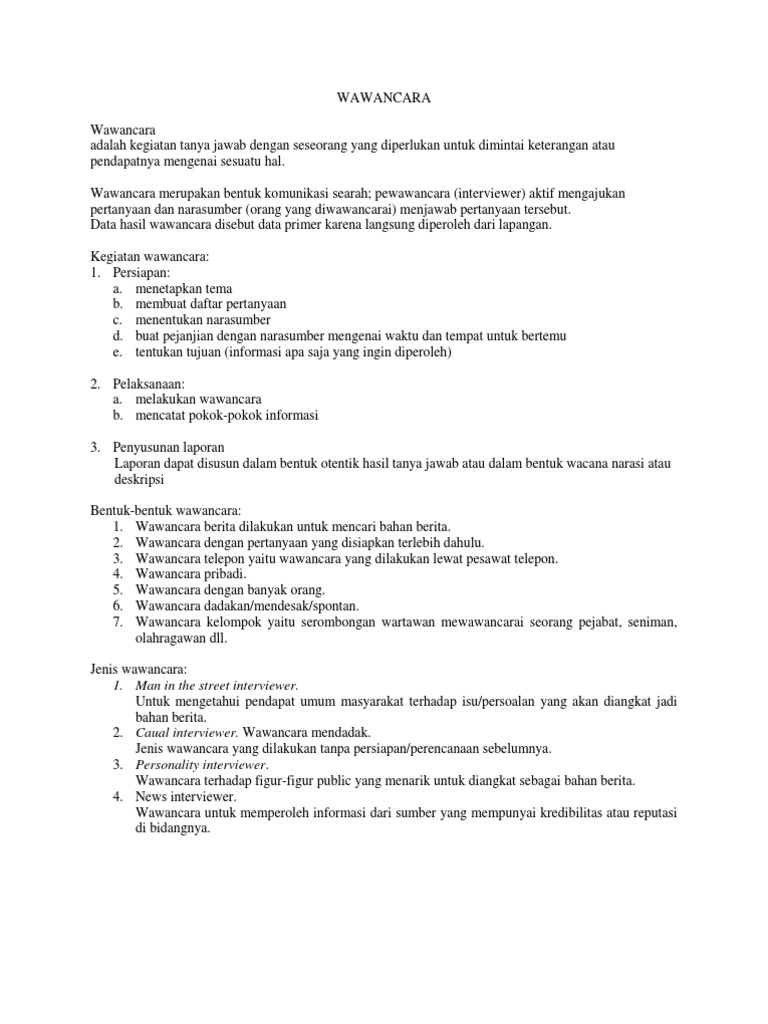 WAWANCARA

Wawancara
adalah kegiatan tanya jawab dengan seseorang yang diperlukan untuk dimintai keterangan atau pendapatnya mengenai sesuatu hal.

Wawancara merupakan bentuk komunikasi searah; pewawancara (interviewer) aktif mengajukan pertanyaan dan narasumber (orang yang diwawancarai) menjawab pertanyaan tersebut.
Data hasil wawancara disebut data primer karena langsung diperoleh dari lapangan.

Kegiatan wawancara:
1. Persiapan:
a. menetapkan tema
b. membuat daftar pertanyaan
c. menentukan narasumber
d. buat pejanjian dengan narasumber mengenai waktu dan tempat untuk bertemu
e. tentukan tujuan (informasi apa saja yang ingin diperoleh)

2. Pelaksanaan:
a. melakukan wawancara
b. mencatat pokok-pokok informasi

3. Penyusunan laporan
Laporan dapat disusun dalam bentuk otentik hasil tanya jawab atau dalam bentuk wacana narasi atau deskripsi

Bentuk-bentuk wawancara:
1. Wawancara berita dilakukan untuk mencari bahan berita.
2. Wawancara dengan pertanyaan yang disiapkan terlebih dahulu.
3. Wawancara telepon yaitu wawancara yang dilakukan lewat pesawat telepon.
4. Wawancara pribadi.
5. Wawancara dengan banyak orang.
6. Wawancara dadakan/mendesak/spontan.
7. Wawancara kelompok yaitu serombongan wartawan mewawancarai seorang pejabat, seniman, olahragawan dll.

Jenis wawancara:
1. Man in the street interviewer.
Untuk mengetahui pendapat umum masyarakat terhadap isu/persoalan yang akan diangkat jadi bahan berita.
2. Caual interviewer. Wawancara mendadak.
Jenis wawancara yang dilakukan tanpa persiapan/perencanaan sebelumnya.
3. Personality interviewer.
Wawancara terhadap figur-figur public yang menarik untuk diangkat sebagai bahan berita.
4. News interviewer.
Wawancara untuk memperoleh informasi dari sumber yang mempunyai kredibilitas atau reputasi di bidangnya.